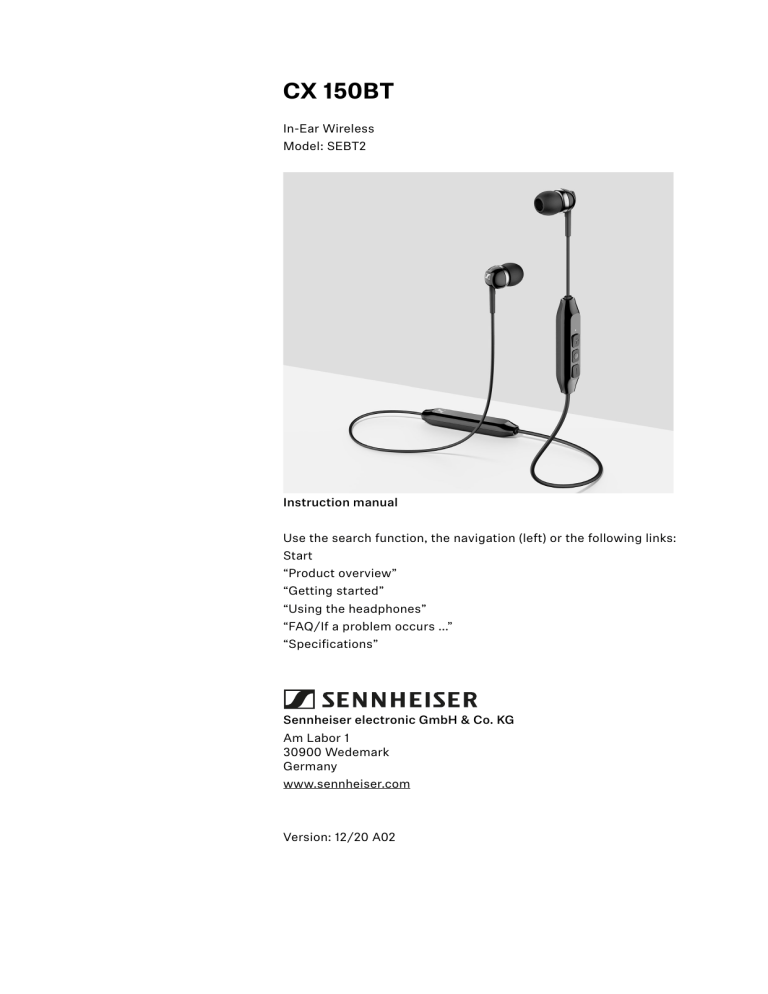 CX 150BT

In-Ear Wireless
Model: SEBT2

Instruction manual

Use the search function, the navigation (left) or the following links:
Start
“Product overview”
“Getting started”
“Using the headphones”
“FAQ/If a problem occurs ...”
“Specifications”

SENNHEISER
Sennheiser electronic GmbH & Co. KG
Am Labor 1
30900 Wedemark
Germany
www.sennheiser.com

Version: 12/20 A02